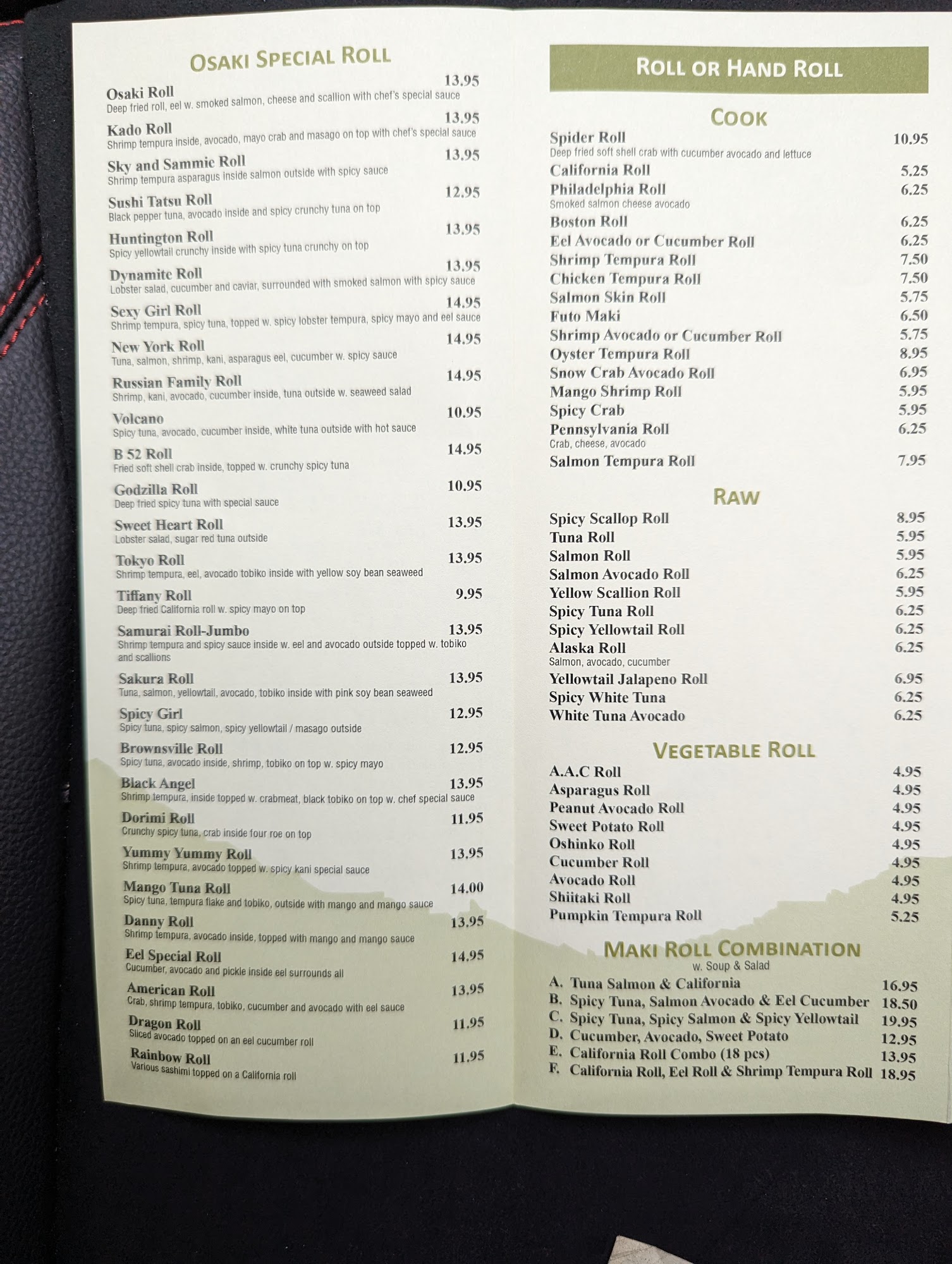 OSAKI SPECIAL ROLL

Osaki Roll 13.95
Deep fried roll, eel w. smoked salmon, cheese and scallion with chef's special sauce

Kado Roll 13.95
Shrimp tempura inside, avocado, mayo crab and masago on top with chef's special sauce

Sky and Sammie Roll 13.95
Shrimp tempura asparagus inside salmon outside with spicy sauce

Sushi Tatsu Roll 12.95
Black pepper tuna, avocado inside and spicy crunchy tuna on top

Huntington Roll 13.95
Spicy yellowtail crunchy inside with spicy tuna crunchy on top

Dynamite Roll 13.95
Lobster salad, cucumber and caviar, surrounded with smoked salmon with spicy sauce

Sexy Girl Roll 14.95
Shrimp tempura, spicy tuna, topped w. spicy lobster tempura, spicy mayo and eel sauce

New York Roll 14.95
Tuna, salmon, shrimp, kani, asparagus eel, cucumber w. spicy sauce

Russian Family Roll 14.95
Shrimp, kani, avocado, cucumber inside, tuna outside w. seaweed salad

Volcano 10.95
Spicy tuna, avocado, cucumber inside, white tuna outside with hot sauce

B 52 Roll 14.95
Fried soft shell crab inside, topped w. crunchy spicy tuna

Godzilla Roll 10.95
Deep fried spicy tuna with special sauce

Sweet Heart Roll 13.95
Lobster salad, sugar red tuna outside

Tokyo Roll 13.95
Shrimp tempura, eel, avocado tobiko inside with yellow soy bean seaweed

Tiffany Roll 9.95
Deep fried California roll w. spicy mayo on top

Samurai Roll-Jumbo 13.95
Shrimp tempura and spicy sauce inside w. eel and avocado outside topped w. tobiko and scallions

Sakura Roll 13.95
Tuna, salmon, yellowtail, avocado, tobiko inside with pink soy bean seaweed

Spicy Girl 12.95
Spicy tuna, spicy salmon, spicy yellowtail / masago outside

Brownsville Roll 12.95
Spicy tuna, avocado inside, shrimp, tobiko on top w. spicy mayo

Black Angel 13.95
Shrimp tempura, inside topped w. crabmeat, black tobiko on top w. chef special sauce

Dorimi Roll 11.95
Crunchy spicy tuna, crab inside four roe on top

Yummy Yummy Roll 13.95
Shrimp tempura, avocado topped w. spicy kani special sauce

Mango Tuna Roll 14.00
Spicy tuna, tempura flake and tobiko, outside with mango and mango sauce

Danny Roll 13.95
Shrimp tempura, avocado inside, topped with mango and mango sauce

Eel Special Roll 14.95
Cucumber, avocado and pickle inside eel surrounds all

American Roll 13.95
Crab, shrimp tempura, tobiko, cucumber and avocado with eel sauce

Dragon Roll 11.95
Sliced avocado topped on an eel cucumber roll

Rainbow Roll 11.95
Various sashimi topped on a California roll

ROLL OR HAND ROLL

COOK

Spider Roll 10.95
Deep fried soft shell crab with cucumber avocado and lettuce
California Roll 5.25
Philadelphia Roll 6.25
Smoked salmon cheese avocado
Boston Roll 6.25
Eel Avocado or Cucumber Roll 6.25
Shrimp Tempura Roll 7.50
Chicken Tempura Roll 7.50
Salmon Skin Roll 5.75
Futo Maki 6.50
Shrimp Avocado or Cucumber Roll 5.75
Oyster Tempura Roll 8.95
Snow Crab Avocado Roll 6.95
Mango Shrimp Roll 5.95
Spicy Crab 5.95
Pennsylvania Roll 6.25
Crab, cheese, avocado
Salmon Tempura Roll 7.95

RAW

Spicy Scallop Roll 8.95
Tuna Roll 5.95
Salmon Roll 5.95
Salmon Avocado Roll 6.25
Yellow Scallion Roll 5.95
Spicy Tuna Roll 6.25
Spicy Yellowtail Roll 6.25
Alaska Roll 6.25
Salmon, avocado, cucumber
Yellowtail Jalapeno Roll 6.95
Spicy White Tuna 6.25
White Tuna Avocado 6.25

VEGETABLE ROLL

A.A.C Roll 4.95
Asparagus Roll 4.95
Peanut Avocado Roll 4.95
Sweet Potato Roll 4.95
Oshinko Roll 4.95
Cucumber Roll 4.95
Avocado Roll 4.95
Shiitaki Roll 4.95
Pumpkin Tempura Roll 5.25

MAKI ROLL COMBINATION
w. Soup & Salad

A. Tuna Salmon & California 16.95
B. Spicy Tuna, Salmon Avocado & Eel Cucumber 18.50
C. Spicy Tuna, Spicy Salmon & Spicy Yellowtail 19.95
D. Cucumber, Avocado, Sweet Potato 12.95
E. California Roll Combo (18 pcs) 13.95
F. California Roll, Eel Roll & Shrimp Tempura Roll 18.95